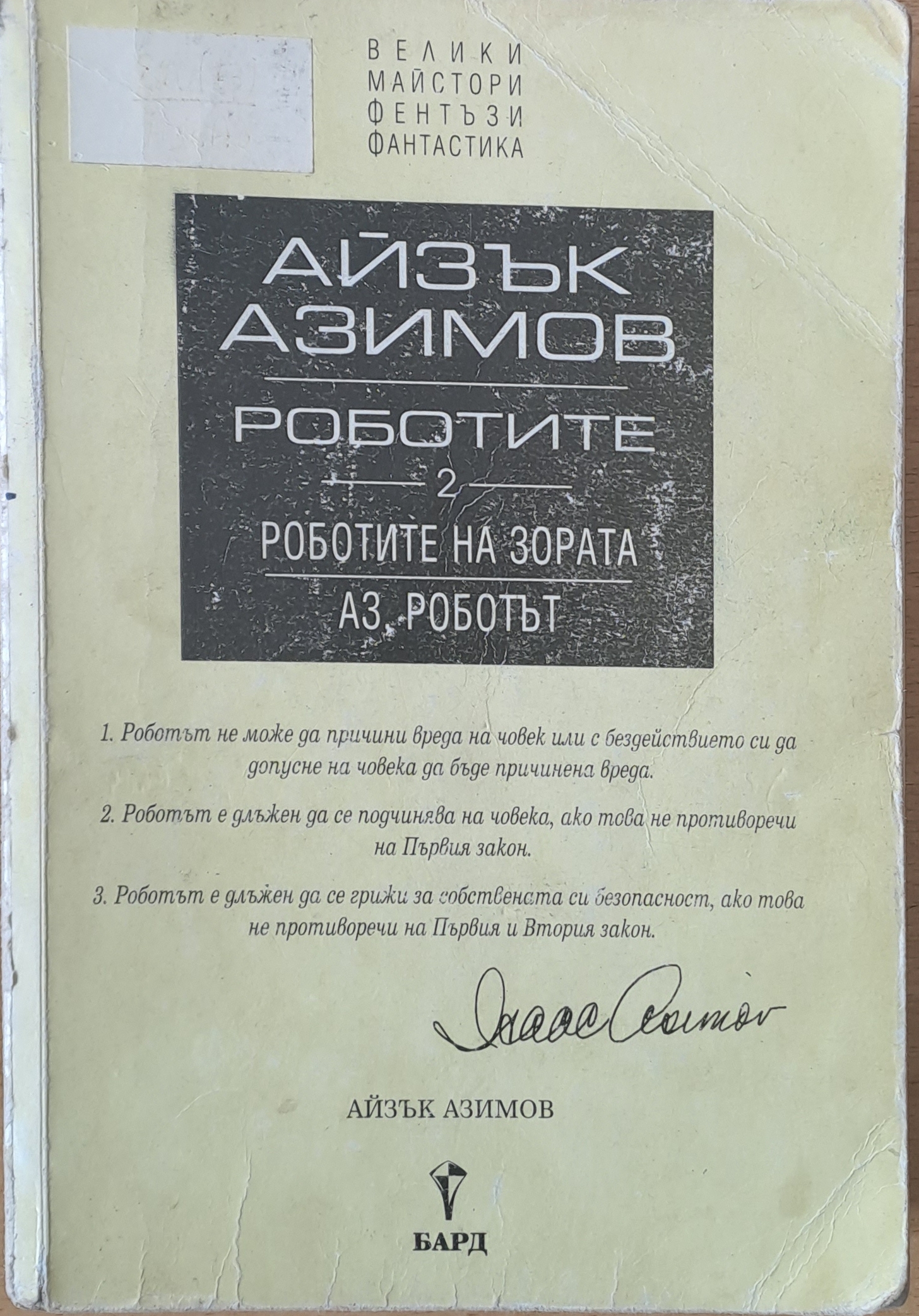 ВЕЛИКИ
МАЙСТОРИ
ФЕНТЪЗИ
ФАНТАСТИКА

АЙЗЪК
АЗИМОВ

РОБОТИТЕ

2

РОБОТИТЕ НА ЗОРАТА

АЗ, РОБОТЪТ

1. Роботът не може да причини вреда на човек или с бездействието си да допусне на човека да бъде причинена вреда.

2. Роботът е длъжен да се подчинява на човека, ако това не противоречи на Първия закон.

3. Роботът е длъжен да се грижи за собствената си безопасност, ако това не противоречи на Първия и Втория закон.

Isaac Asimov

АЙЗЪК АЗИМОВ

БАРД